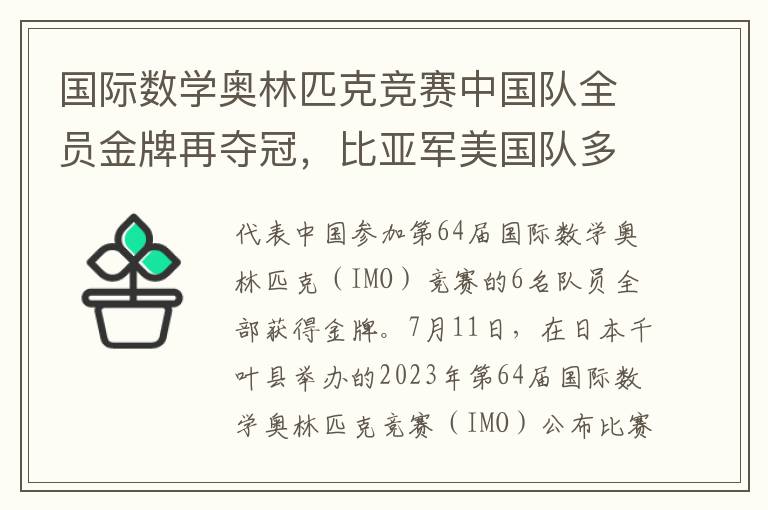 国际数学奥林匹克竞赛中国队全员金牌再夺冠，比亚军美国队多

代表中国参加第64届国际数学奥林匹克（IMO）竞赛的6名队员全部获得金牌。7月11日，在日本千叶县举办的2023年第64届国际数学奥林匹克竞赛（IMO）公布比赛